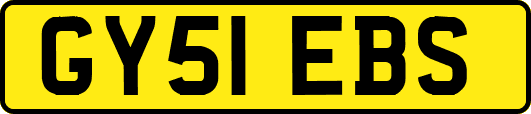 GY51 EBS